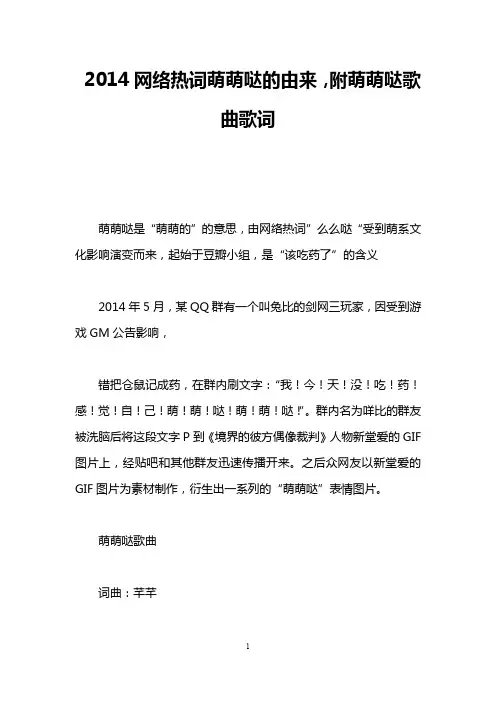 2014 网络热词萌萌哒的由来，附萌萌哒歌曲歌词

萌萌哒是“萌萌的”的意思，由网络热词”么么哒“受到萌系文化影响演变而来，起始于豆瓣小组，是“该吃药了”的含义

2014 年 5 月，某 QQ 群有一个叫兔比的剑网三玩家，因受到游戏 GM 公告影响，

错把仓鼠记成药，在群内刷文字：“我！今！天！没！吃！药！感！觉！自！己！萌！萌！哒！萌！萌！哒！”。群内名为咩比的群友被洗脑后将这段文字 P 到《境界的彼方偶像裁判》人物新堂爱的 GIF 图片上，经贴吧和其他群友迅速传播开来。之后众网友以新堂爱的 GIF 图片为素材制作，衍生出一系列的“萌萌哒”表情图片。

萌萌哒歌曲

词曲：芊芊

1